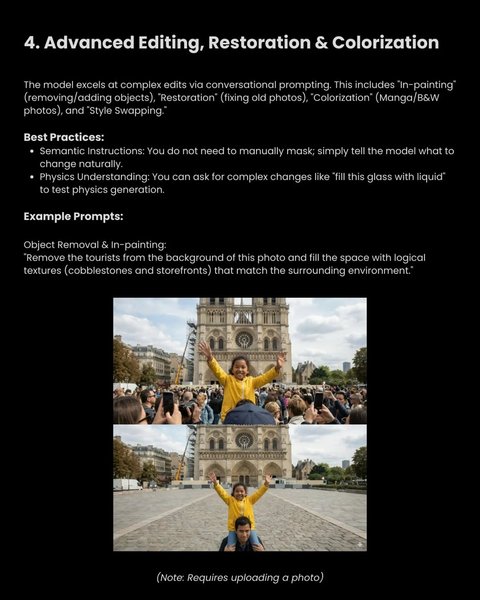 4. Advanced Editing, Restoration & Colorization

The model excels at complex edits via conversational prompting. This includes "In-painting" (removing/adding objects), "Restoration" (fixing old photos), "Colorization" (Manga/B&W photos), and "Style Swapping."

Best Practices:
• Semantic Instructions: You do not need to manually mask; simply tell the model what to change naturally.
• Physics Understanding: You can ask for complex changes like "fill this glass with liquid" to test physics generation.

Example Prompts:

Object Removal & In-painting:
"Remove the tourists from the background of this photo and fill the space with logical textures (cobblestones and storefronts) that match the surrounding environment."

(Note: Requires uploading a photo)